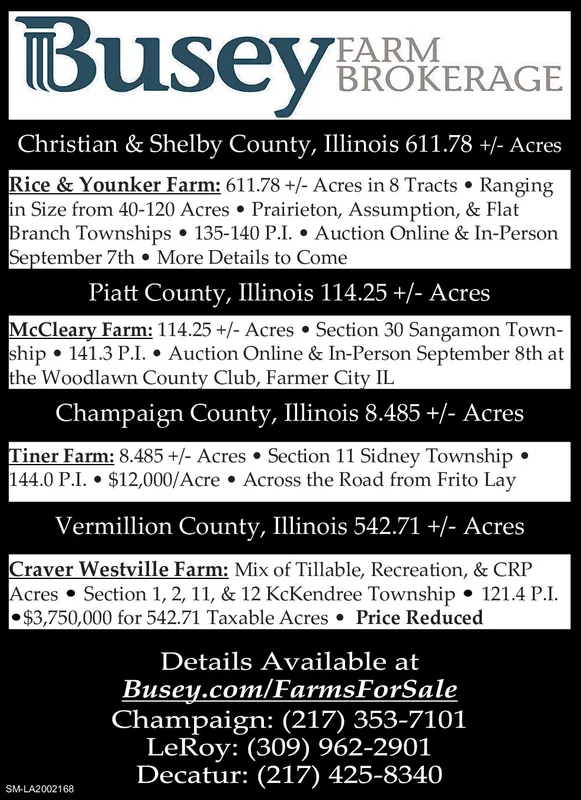 Busey FARM BROKERAGE

Christian & Shelby County, Illinois 611.78 +/- Acres

Rice & Younker Farm: 611.78 +/- Acres in 8 Tracts • Ranging in Size from 40-120 Acres • Prairieton, Assumption, & Flat Branch Townships • 135-140 P.I. • Auction Online & In-Person September 7th • More Details to Come

Piatt County, Illinois 114.25 +/- Acres

McCleary Farm: 114.25 +/- Acres • Section 30 Sangamon Township • 141.3 P.I. • Auction Online & In-Person September 8th at the Woodlawn County Club, Farmer City IL

Champaign County, Illinois 8.485 +/- Acres

Tiner Farm: 8.485 +/- Acres • Section 11 Sidney Township • 144.0 P.I. • $12,000/Acre • Across the Road from Frito Lay

Vermillion County, Illinois 542.71 +/- Acres

Craver Westville Farm: Mix of Tillable, Recreation, & CRP Acres • Section 1, 2, 11, & 12 KcKendree Township • 121.4 P.I. •$3,750,000 for 542.71 Taxable Acres • Price Reduced

Details Available at
Busey.com/FarmsForSale
Champaign: (217) 353-7101
LeRoy: (309) 962-2901
Decatur: (217) 425-8340

SM-LA2002168